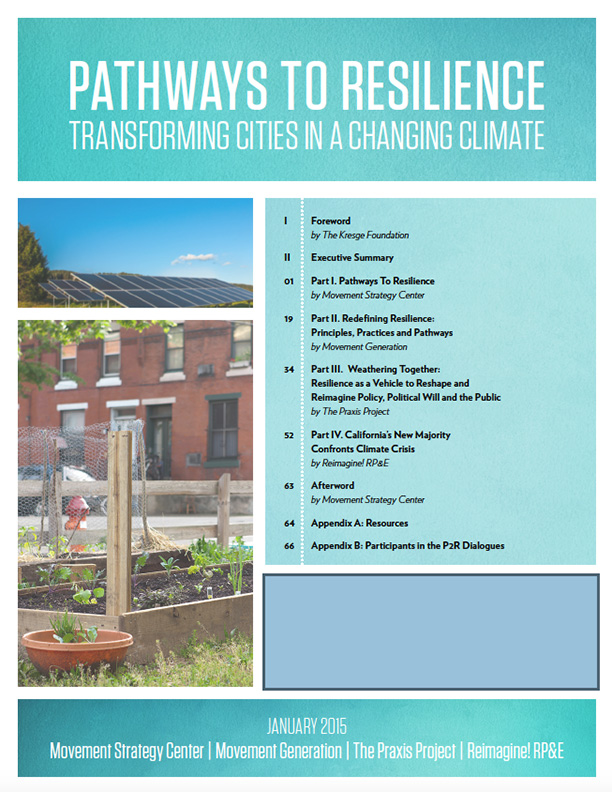 PATHWAYS TO RESILIENCE
TRANSFORMING CITIES IN A CHANGING CLIMATE

I Foreword
by The Kresge Foundation

II Executive Summary

01 Part I. Pathways To Resilience
by Movement Strategy Center

19 Part II. Redefining Resilience: Principles, Practices and Pathways
by Movement Generation

34 Part III. Weathering Together: Resilience as a Vehicle to Reshape and Reimagine Policy, Political Will and the Public
by The Praxis Project

52 Part IV. California's New Majority Confronts Climate Crisis
by Reimagine! RP&E

63 Afterword
by Movement Strategy Center

64 Appendix A: Resources

66 Appendix B: Participants in the P2R Dialogues

JANUARY 2015
Movement Strategy Center | Movement Generation | The Praxis Project | Reimagine! RP&E